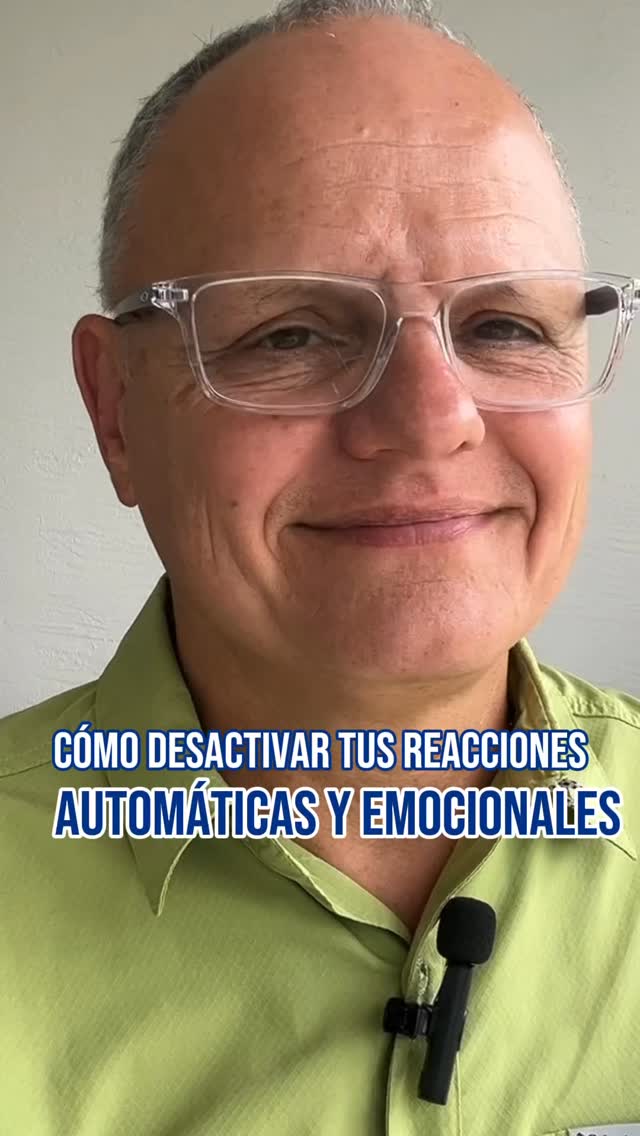 CÓMO DESACTIVAR TUS REACCIONES
AUTOMÁTICAS Y EMOCIONALES